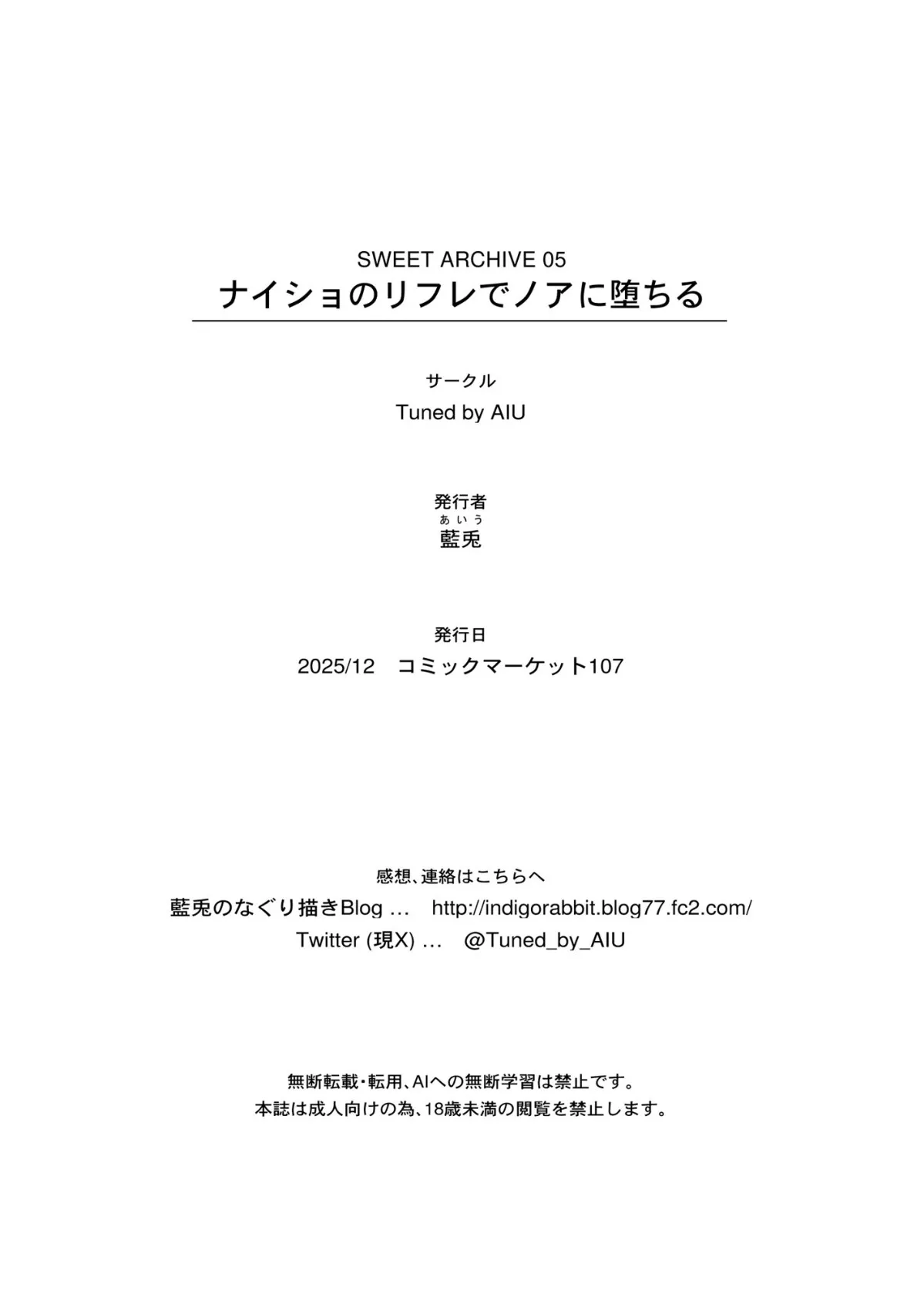 SWEET ARCHIVE 05
ナイショのリフレでノアに堕ちる

サークル
Tuned by AIU

発行者
あいう
藍兎

発行日
2025/12　コミックマーケット107

感想、連絡はこちらへ
藍兎のなぐり描きBlog …　http://indigorabbit.blog77.fc2.com/
Twitter (現X) …　@Tuned_by_AIU

無断転載・転用、AIへの無断学習は禁止です。
本誌は成人向けの為、18歳未満の閲覧を禁止します。